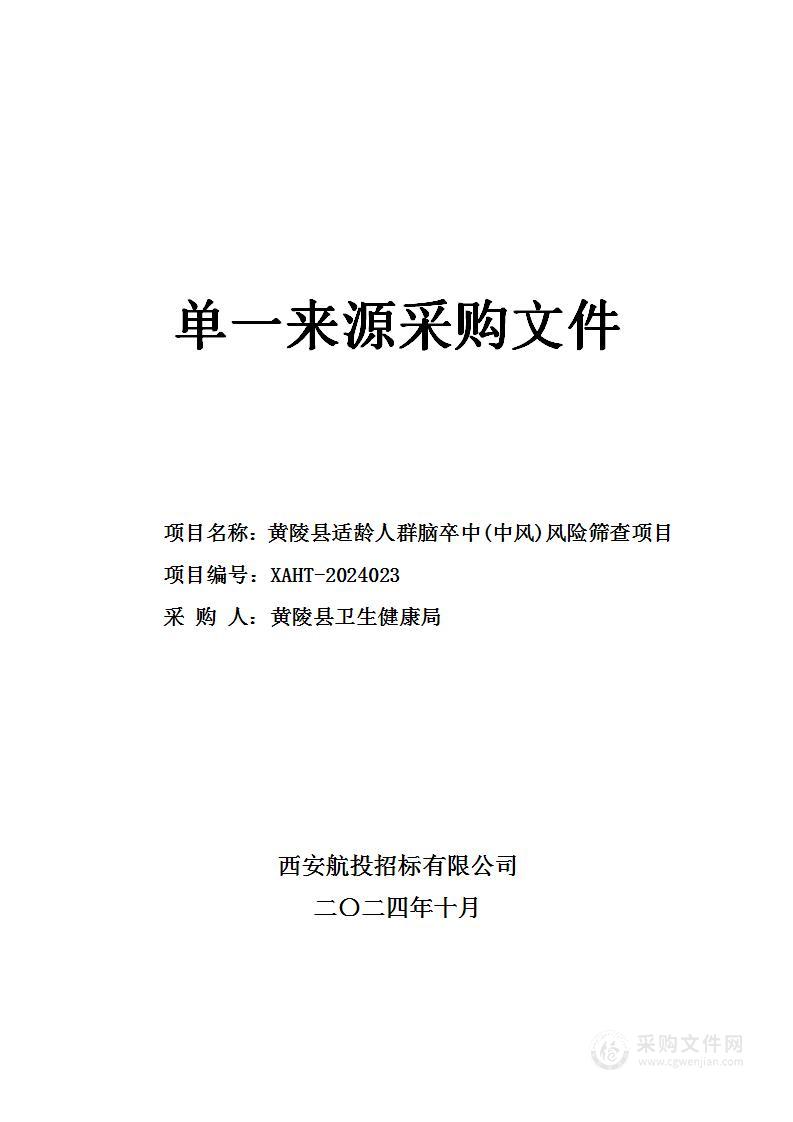 单一来源采购文件

项目名称：黄陵县适龄人群脑卒中(中风)风险筛查项目

项目编号：XAHT-2024023

采 购 人：黄陵县卫生健康局

西安航投招标有限公司

二〇二四年十月

采购文件网
www.cgwenjian.com